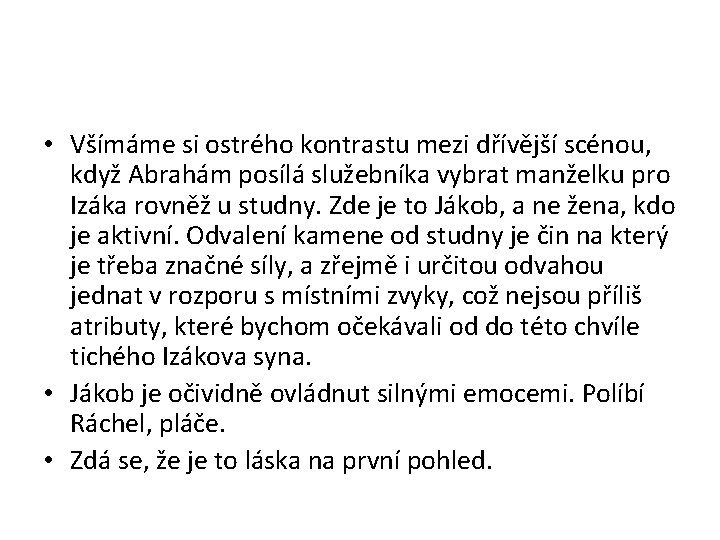 • Všímáme si ostrého kontrastu mezi dřívější scénou, když Abrahám posílá služebníka vybrat manželku pro Izáka rovněž u studny. Zde je to Jákob, a ne žena, kdo je aktivní. Odvalení kamene od studny je čin na který je třeba značné síly, a zřejmě i určitou odvahou jednat v rozporu s místními zvyky, což nejsou příliš atributy, které bychom očekávali od do této chvíle tichého Izákova syna.

• Jákob je očividně ovládnut silnými emocemi. Políbí Ráchel, pláče.

• Zdá se, že je to láska na první pohled.